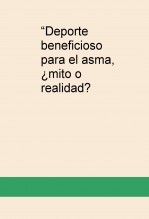 “Deporte beneficioso para el asma, ¿mito o realidad?